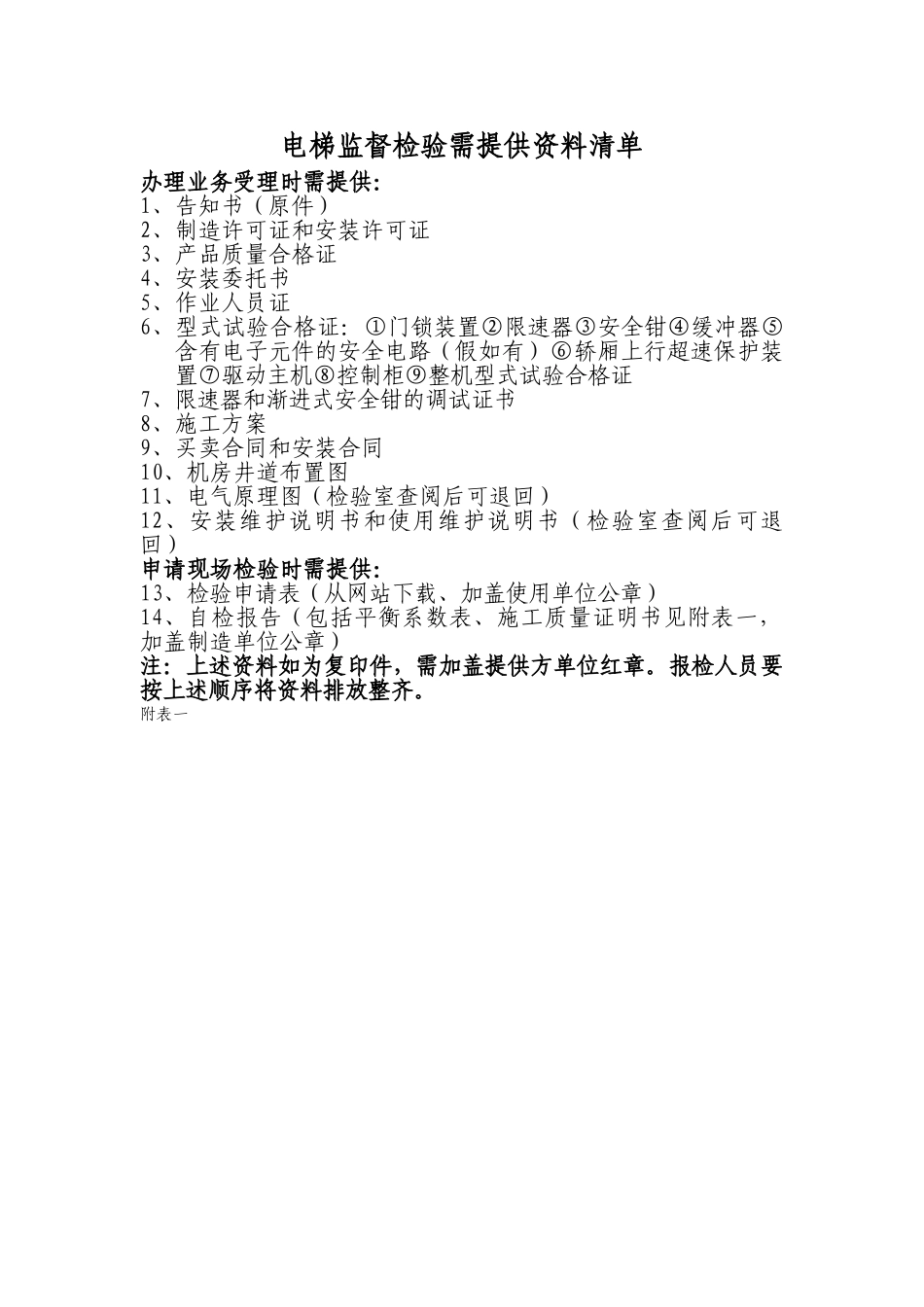 电梯监督检验需提供资料清单

办理业务受理时需提供:
1、告知书（原件）
2、制造许可证和安装许可证
3、产品质量合格证
4、安装委托书
5、作业人员证
6、型式试验合格证：①门锁装置②限速器③安全钳④缓冲器⑤含有电子元件的安全电路（假如有）⑥轿厢上行超速保护装置⑦驱动主机⑧控制柜⑨整机型式试验合格证
7、限速器和渐进式安全钳的调试证书
8、施工方案
9、买卖合同和安装合同
10、机房井道布置图
11、电气原理图（检验室查阅后可退回）
12、安装维护说明书和使用维护说明书（检验室查阅后可退回）

申请现场检验时需提供:
13、检验申请表（从网站下载、加盖使用单位公章）
14、自检报告（包括平衡系数表、施工质量证明书见附表一，加盖制造单位公章）

注：上述资料如为复印件，需加盖提供方单位红章。报检人员要按上述顺序将资料排放整齐。

附表一